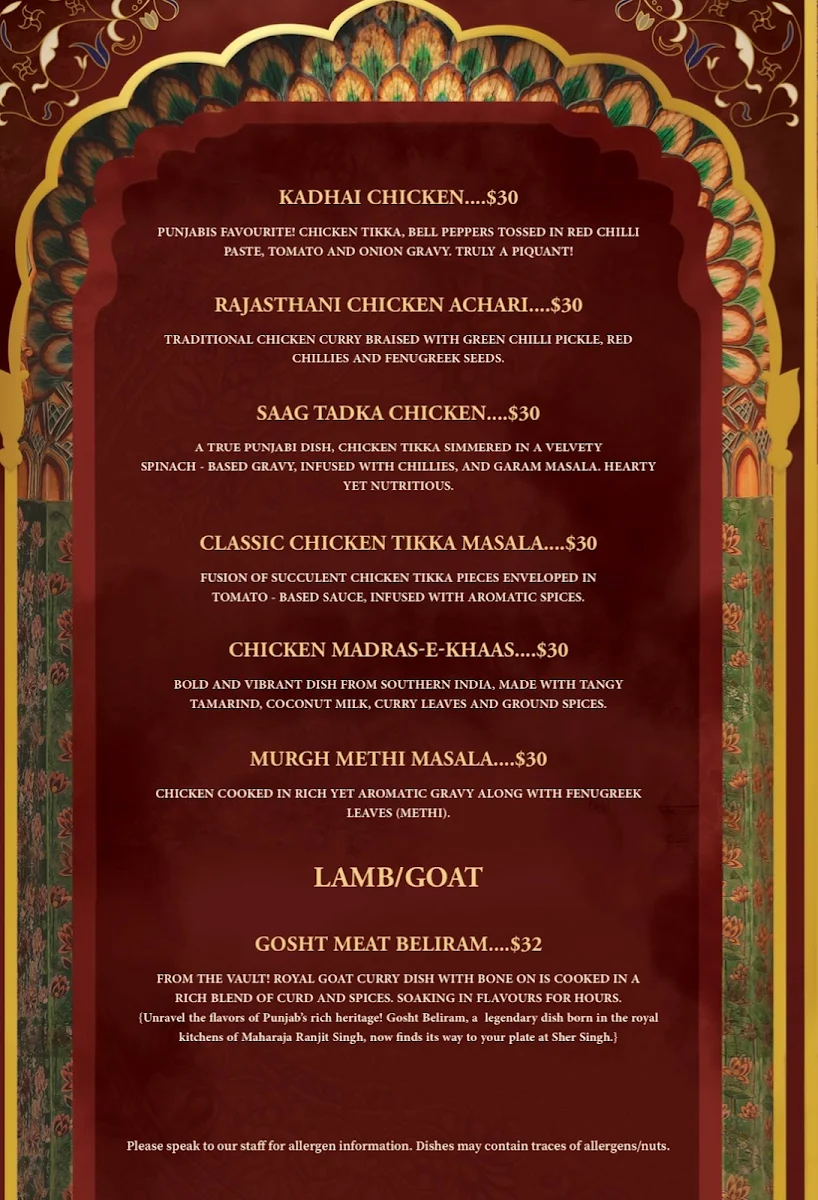 KADHAI CHICKEN....$30

PUNJABIS FAVOURITE! CHICKEN TIKKA, BELL PEPPERS TOSSED IN RED CHILLI PASTE, TOMATO AND ONION GRAVY. TRULY A PIQUANT!

RAJASTHANI CHICKEN ACHARI....$30

TRADITIONAL CHICKEN CURRY BRAISED WITH GREEN CHILLI PICKLE, RED CHILLIES AND FENUGREEK SEEDS.

SAAG TADKA CHICKEN....$30

A TRUE PUNJABI DISH, CHICKEN TIKKA SIMMERED IN A VELVETY SPINACH - BASED GRAVY, INFUSED WITH CHILLIES, AND GARAM MASALA. HEARTY YET NUTRITIOUS.

CLASSIC CHICKEN TIKKA MASALA....$30

FUSION OF SUCCULENT CHICKEN TIKKA PIECES ENVELOPED IN TOMATO - BASED SAUCE, INFUSED WITH AROMATIC SPICES.

CHICKEN MADRAS-E-KHAAS....$30

BOLD AND VIBRANT DISH FROM SOUTHERN INDIA, MADE WITH TANGY TAMARIND, COCONUT MILK, CURRY LEAVES AND GROUND SPICES.

MURGH METHI MASALA....$30

CHICKEN COOKED IN RICH YET AROMATIC GRAVY ALONG WITH FENUGREEK LEAVES (METHI).

LAMB/GOAT

GOSHT MEAT BELIRAM....$32

FROM THE VAULT! ROYAL GOAT CURRY DISH WITH BONE ON IS COOKED IN A RICH BLEND OF CURD AND SPICES. SOAKING IN FLAVOURS FOR HOURS. {Unravel the flavors of Punjab's rich heritage! Gosht Beliram, a legendary dish born in the royal kitchens of Maharaja Ranjit Singh, now finds its way to your plate at Sher Singh.}

Please speak to our staff for allergen information. Dishes may contain traces of allergens/nuts.